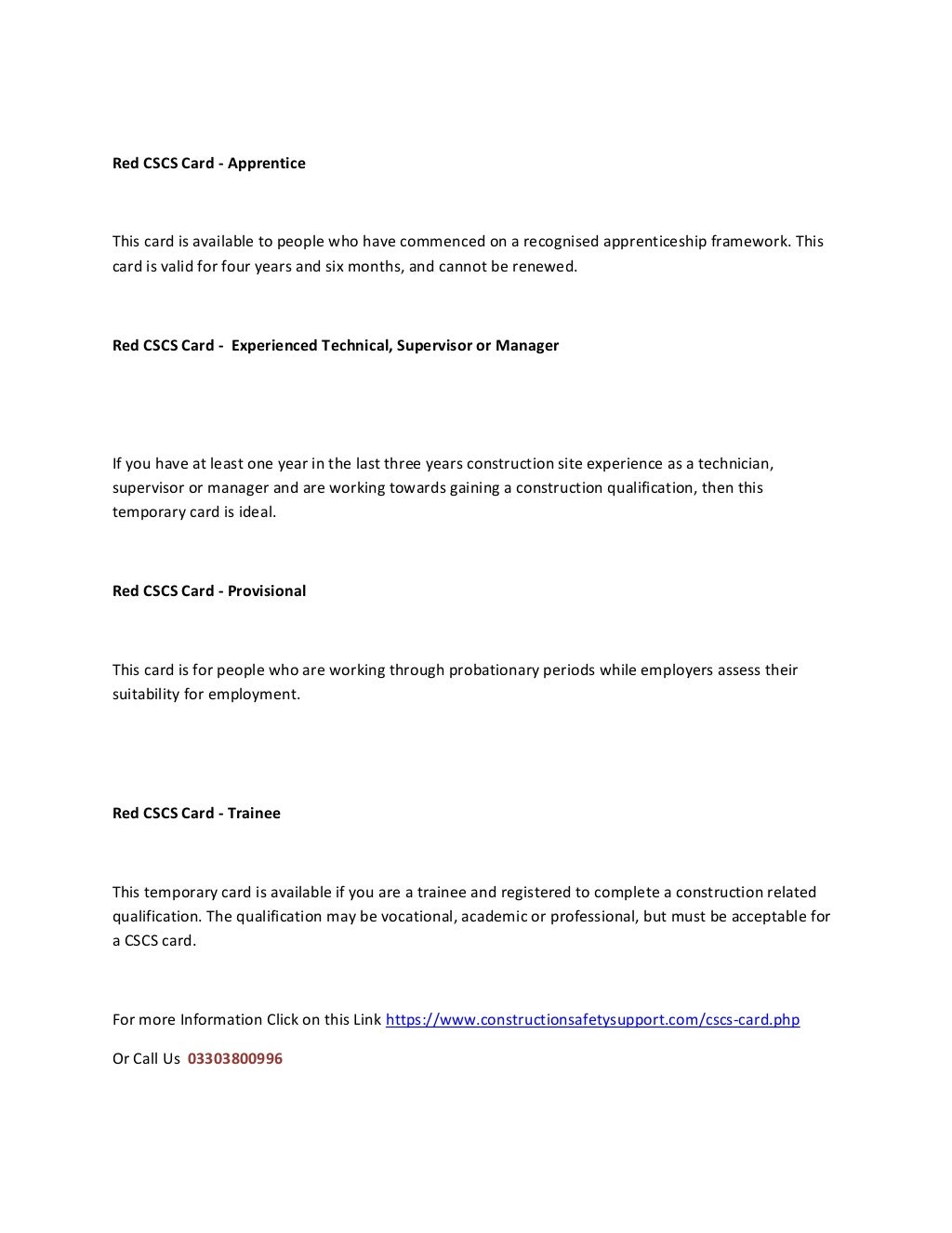 Red CSCS Card - Apprentice

This card is available to people who have commenced on a recognised apprenticeship framework. This card is valid for four years and six months, and cannot be renewed.

Red CSCS Card - Experienced Technical, Supervisor or Manager

If you have at least one year in the last three years construction site experience as a technician, supervisor or manager and are working towards gaining a construction qualification, then this temporary card is ideal.

Red CSCS Card - Provisional

This card is for people who are working through probationary periods while employers assess their suitability for employment.

Red CSCS Card - Trainee

This temporary card is available if you are a trainee and registered to complete a construction related qualification. The qualification may be vocational, academic or professional, but must be acceptable for a CSCS card.

For more Information Click on this Link https://www.constructionsafetysupport.com/cscs-card.php

Or Call Us 03303800996